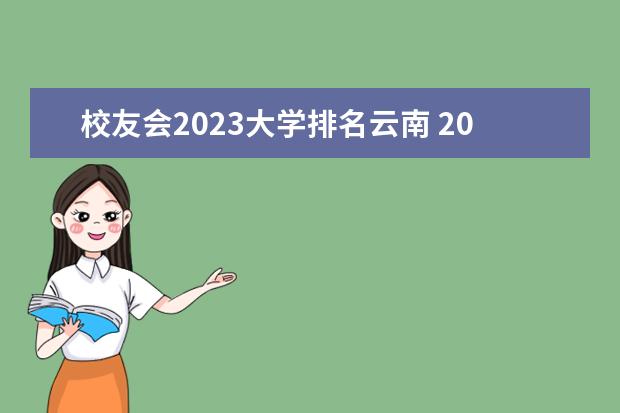 校友会2023大学排名云南 20